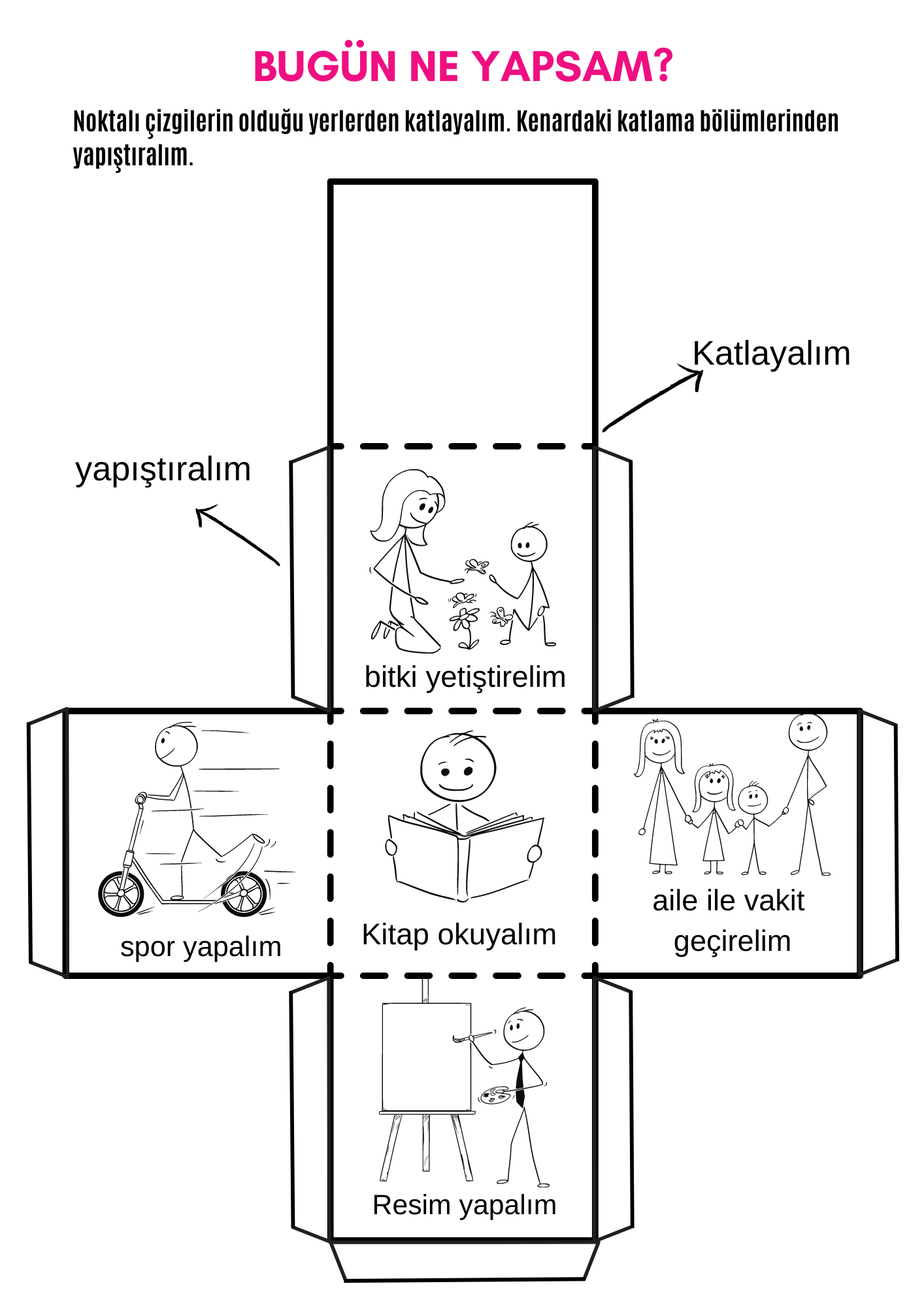 BUGÜN NE YAPSAM?

Noktalı çizgilerin olduğu yerlerden katlayalım. Kenardaki katlama bölümlerinden yapıştıralım.

Katlayalım

yapıştıralım

bitki yetiştirelim

spor yapalım

Kitap okuyalım

aile ile vakit geçirelim

Resim yapalım